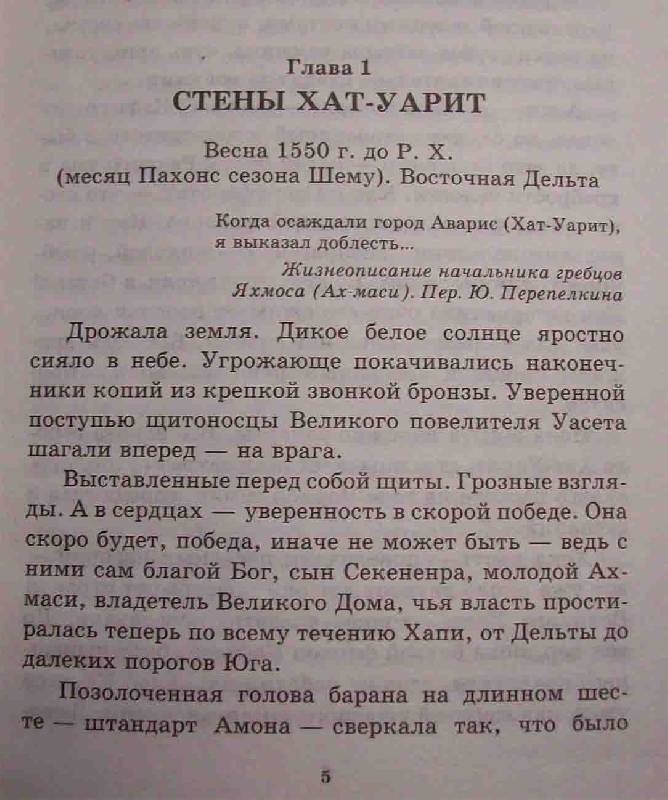 Глава 1
СТЕНЫ ХАТ-УАРИТ

Весна 1550 г. до Р. Х.
(месяц Пахонс сезона Шему). Восточная Дельта

Когда осаждали город Аварис (Хат-Уарит), я выказал доблесть...
Жизнеописание начальника гребцов Яхмоса (Ах-маси). Пер. Ю. Перепелкина

Дрожала земля. Дикое белое солнце яростно сияло в небе. Угрожающе покачивались наконечники копий из крепкой звонкой бронзы. Уверенной поступью щитоносцы Великого повелителя Уасета шагали вперед — на врага.

Выставленные перед собой щиты. Грозные взгляды. А в сердцах — уверенность в скорой победе. Она скоро будет, победа, иначе не может быть — ведь с ними сам благой Бог, сын Секененра, молодой Ахмаси, владетель Великого Дома, чья власть простиралась теперь по всему течению Хапи, от Дельты до далеких порогов Юга.

Позолоченная голова барана на длинном шесте — штандарт Амона — сверкала так, что было

5